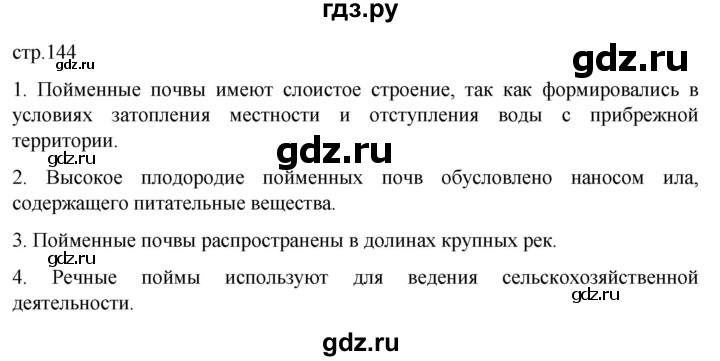 гдз.ру

стр.144

gdz.ru

gdz.ru

1. Пойменные почвы имеют слоистое строение, так как формировались в условиях затопления местности и отступления воды с прибрежной территории.

gdz.ru

gdz.ru

2. Высокое плодородие пойменных почв обусловлено наносом ила, содержащего питательные вещества.

3. Пойменные почвы распространены в долинах крупных рек.

gdz.ru

4. Речные поймы используют для ведения сельскохозяйственной деятельности.

gdz.ru

gdz.ru